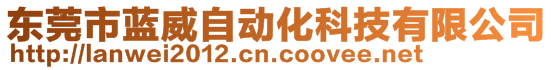 东莞市蓝威自动化科技有限公司
http://lanwei2012.cn.coovee.net